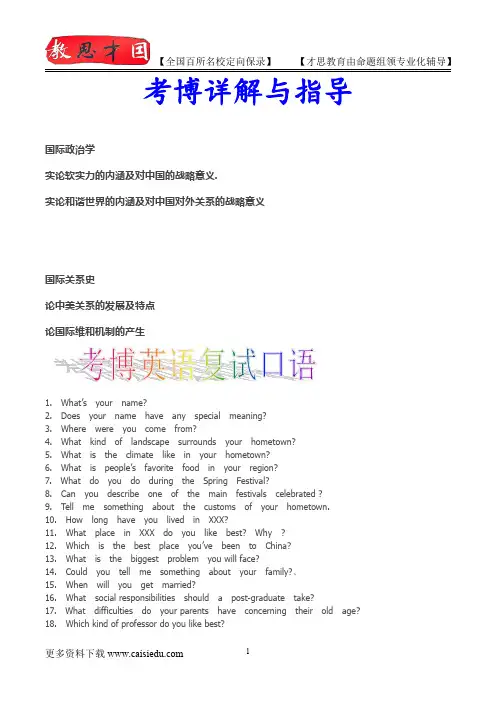 教思才国 【全国百所名校定向保录】 【才思教育由命题组领专业化辅导】

考博详解与指导

国际政治学

实论软实力的内涵及对中国的战略意义.

实论和谐世界的内涵及对中国对外关系的战略意义

国际关系史

论中美关系的发展及特点

论国际维和机制的产生

考博英语复试口语

1. What's your name?
2. Does your name have any special meaning?
3. Where were you come from?
4. What kind of landscape surrounds your hometown?
5. What is the climate like in your hometown?
6. What is people's favorite food in your region?
7. What do you do during the Spring Festival?
8. Can you describe one of the main festivals celebrated ?
9. Tell me something about the customs of your hometown.
10. How long have you lived in XXX?
11. What place in XXX do you like best? Why ?
12. Which is the best place you've been to China?
13. What is the biggest problem you will face?
14. Could you tell me something about your family?、
15. When will you get married?
16. What social responsibilities should a post-graduate take?
17. What difficulties do your parents have concerning their old age?
18. Which kind of professor do you like best?

更多资料下载 www.caisiedu.com 1